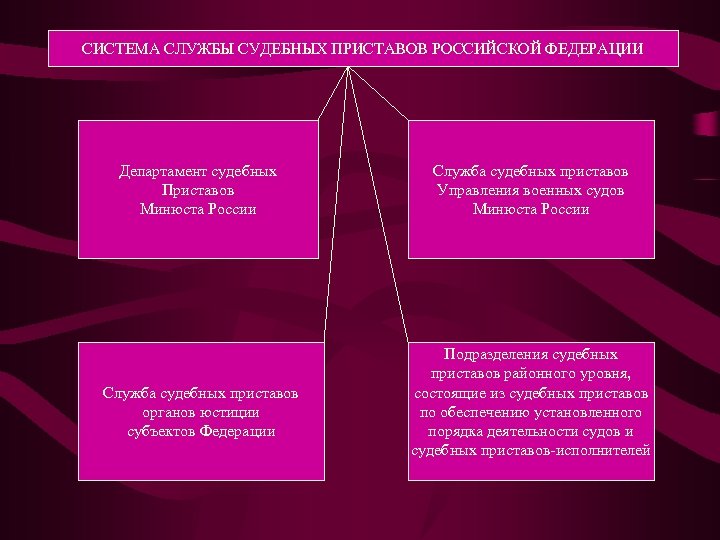 СИСТЕМА СЛУЖБЫ СУДЕБНЫХ ПРИСТАВОВ РОССИЙСКОЙ ФЕДЕРАЦИИ

Департамент судебных Приставов Минюста России

Служба судебных приставов Управления военных судов Минюста России

Служба судебных приставов органов юстиции субъектов Федерации

Подразделения судебных приставов районного уровня, состоящие из судебных приставов по обеспечению установленного порядка деятельности судов и судебных приставов-исполнителей